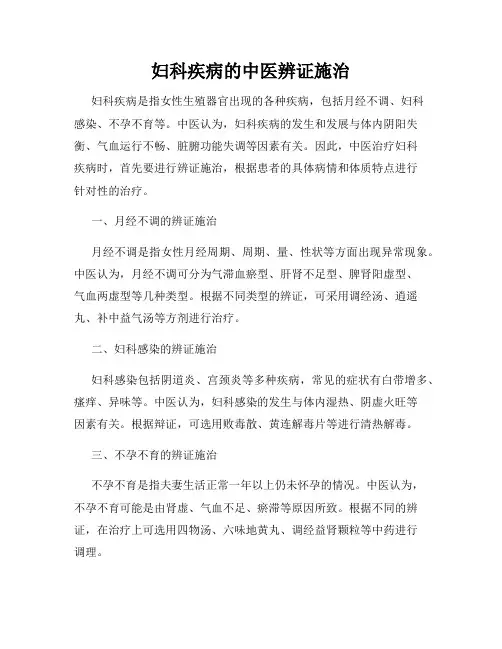 妇科疾病的中医辨证施治

妇科疾病是指女性生殖器官出现的各种疾病，包括月经不调、妇科感染、不孕不育等。中医认为，妇科疾病的发生和发展与体内阴阳失衡、气血运行不畅、脏腑功能失调等因素有关。因此，中医治疗妇科疾病时，首先要进行辨证施治，根据患者的具体病情和体质特点进行针对性的治疗。

一、月经不调的辨证施治

月经不调是指女性月经周期、周期、量、性状等方面出现异常现象。中医认为，月经不调可分为气滞血瘀型、肝肾不足型、脾肾阳虚型、气血两虚型等几种类型。根据不同类型的辨证，可采用调经汤、逍遥丸、补中益气汤等方剂进行治疗。

二、妇科感染的辨证施治

妇科感染包括阴道炎、宫颈炎等多种疾病，常见的症状有白带增多、瘙痒、异味等。中医认为，妇科感染的发生与体内湿热、阴虚火旺等因素有关。根据辩证，可选用败毒散、黄连解毒片等进行清热解毒。

三、不孕不育的辨证施治

不孕不育是指夫妻生活正常一年以上仍未怀孕的情况。中医认为，不孕不育可能是由肾虚、气血不足、瘀滞等原因所致。根据不同的辨证，在治疗上可选用四物汤、六味地黄丸、调经益肾颗粒等中药进行调理。